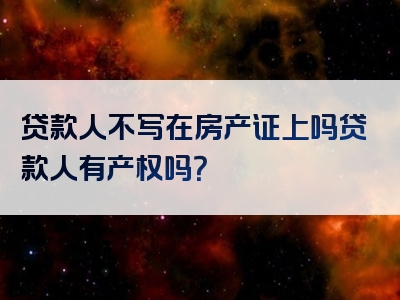 贷款人不写在房产证上吗贷款人有产权吗?